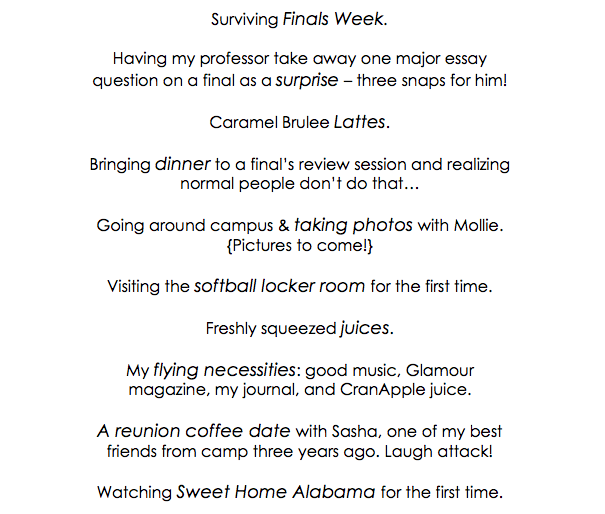 Surviving Finals Week.

Having my professor take away one major essay question on a final as a surprise – three snaps for him!

Caramel Brulee Lattes.

Bringing dinner to a final's review session and realizing normal people don't do that…

Going around campus & taking photos with Mollie. {Pictures to come!}

Visiting the softball locker room for the first time.

Freshly squeezed juices.

My flying necessities: good music, Glamour magazine, my journal, and CranApple juice.

A reunion coffee date with Sasha, one of my best friends from camp three years ago. Laugh attack!

Watching Sweet Home Alabama for the first time.